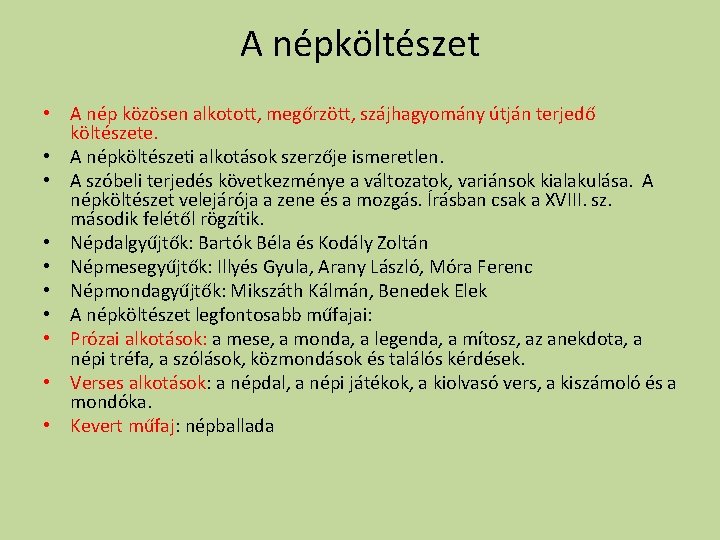 A népköltészet

• A nép közösen alkotott, megőrzött, szájhagyomány útján terjedő költészete.
• A népköltészeti alkotások szerzője ismeretlen.
• A szóbeli terjedés következménye a változatok, variánsok kialakulása. A népköltészet velejárója a zene és a mozgás. Írásban csak a XVIII. sz. második felétől rögzítik.
• Népdalgyűjtők: Bartók Béla és Kodály Zoltán
• Népmesegyűjtők: Illyés Gyula, Arany László, Móra Ferenc
• Népmondagyűjtők: Mikszáth Kálmán, Benedek Elek
• A népköltészet legfontosabb műfajai:
• Prózai alkotások: a mese, a monda, a legenda, a mítosz, az anekdota, a népi tréfa, a szólások, közmondások és találós kérdések.
• Verses alkotások: a népdal, a népi játékok, a kiolvasó vers, a kiszámoló és a mondóka.
• Kevert műfaj: népballada